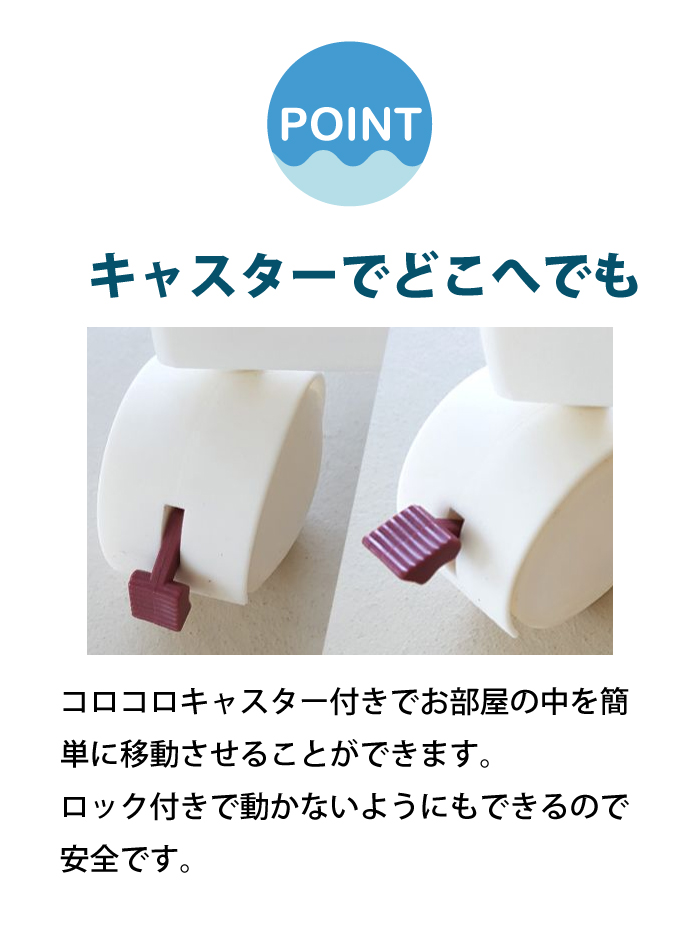 POINT

キャスターでどこへでも

コロコロキャスター付きでお部屋の中を簡単に移動させることができます。
ロック付きで動かないようにもできるので安全です。